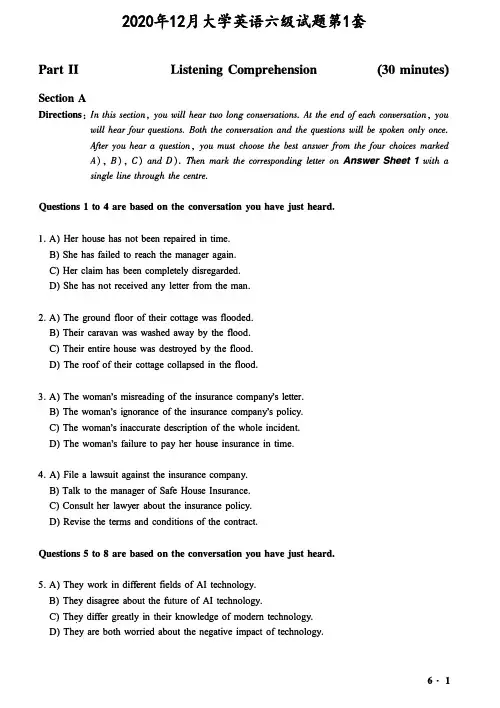 2020年12月大学英语六级试题第1套

Part II Listening Comprehension (30 minutes)

Section A

Directions: In this section, you will hear two long conversations. At the end of each conversation, you will hear four questions. Both the conversation and the questions will be spoken only once. After you hear a question, you must choose the best answer from the four choices marked A), B), C) and D). Then mark the corresponding letter on Answer Sheet 1 with a single line through the centre.

Questions 1 to 4 are based on the conversation you have just heard.

1. A) Her house has not been repaired in time.
B) She has failed to reach the manager again.
C) Her claim has been completely disregarded.
D) She has not received any letter from the man.

2. A) The ground floor of their cottage was flooded.
B) Their caravan was washed away by the flood.
C) Their entire house was destroyed by the flood.
D) The roof of their cottage collapsed in the flood.

3. A) The woman's misreading of the insurance company's letter.
B) The woman's ignorance of the insurance company's policy.
C) The woman's inaccurate description of the whole incident.
D) The woman's failure to pay her house insurance in time.

4. A) File a lawsuit against the insurance company.
B) Talk to the manager of Safe House Insurance.
C) Consult her lawyer about the insurance policy.
D) Revise the terms and conditions of the contract.

Questions 5 to 8 are based on the conversation you have just heard.

5. A) They work in different fields of AI technology.
B) They disagree about the future of AI technology.
C) They differ greatly in their knowledge of modern technology.
D) They are both worried about the negative impact of technology.

6 · 1